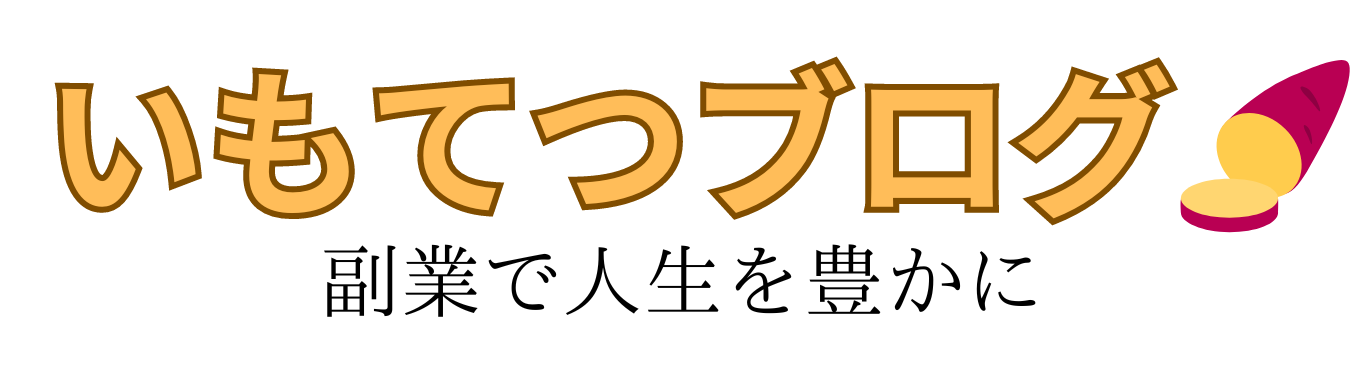 いもてつブログ
副業で人生を豊かに